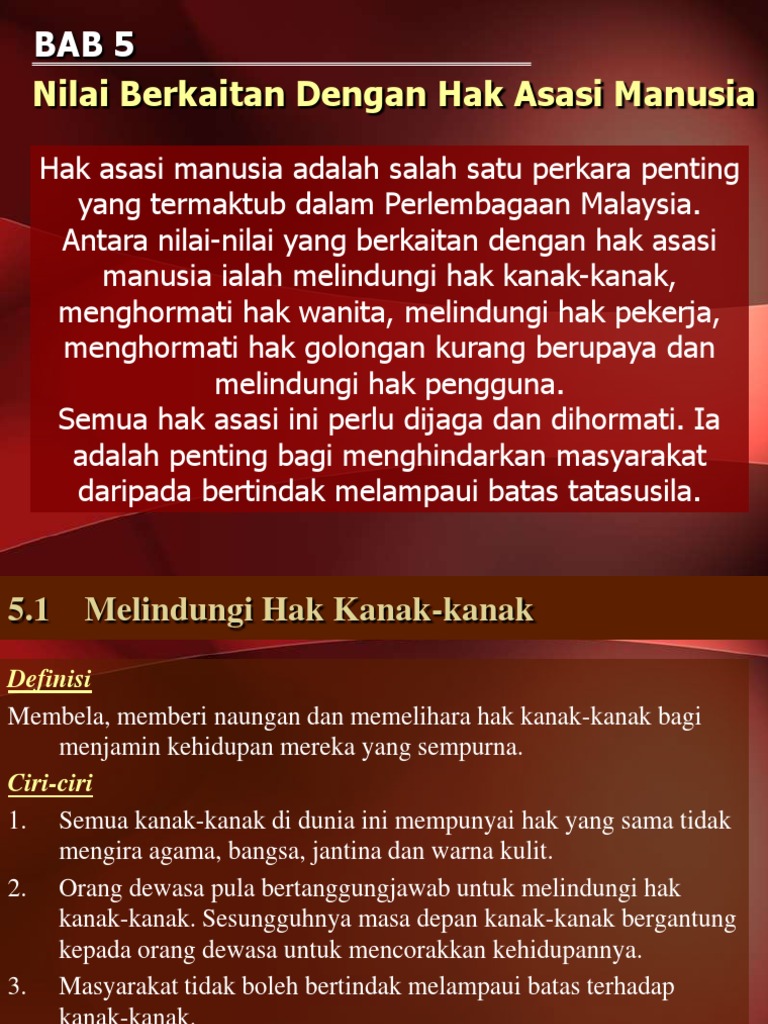 BAB 5
Nilai Berkaitan Dengan Hak Asasi Manusia

Hak asasi manusia adalah salah satu perkara penting yang termaktub dalam Perlembagaan Malaysia. Antara nilai-nilai yang berkaitan dengan hak asasi manusia ialah melindungi hak kanak-kanak, menghormati hak wanita, melindungi hak pekerja, menghormati hak golongan kurang berupaya dan melindungi hak pengguna.
Semua hak asasi ini perlu dijaga dan dihormati. Ia adalah penting bagi menghindarkan masyarakat daripada bertindak melampaui batas tatasusila.

5.1 Melindungi Hak Kanak-kanak

Definisi
Membela, memberi naungan dan memelihara hak kanak-kanak bagi menjamin kehidupan mereka yang sempurna.

Ciri-ciri
1. Semua kanak-kanak di dunia ini mempunyai hak yang sama tidak mengira agama, bangsa, jantina dan warna kulit.
2. Orang dewasa pula bertanggungjawab untuk melindungi hak kanak-kanak. Sesungguhnya masa depan kanak-kanak bergantung kepada orang dewasa untuk mencorakkan kehidupannya.
3. Masyarakat tidak boleh bertindak melampaui batas terhadap kanak-kanak.